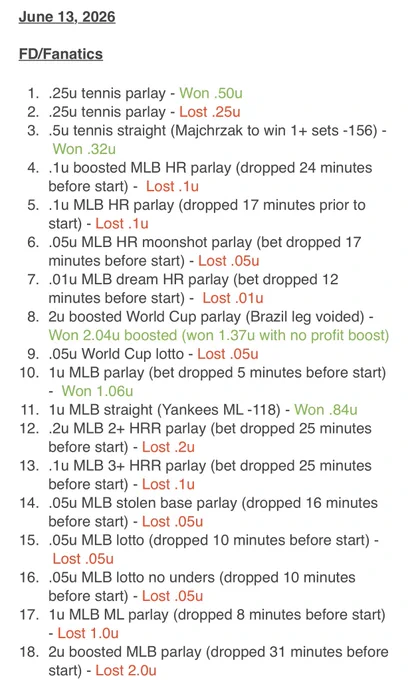 June 13, 2026

FD/Fanatics

1. .25u tennis parlay - Won .50u
2. .25u tennis parlay - Lost .25u
3. .5u tennis straight (Majchrzak to win 1+ sets -156) - Won .32u
4. .1u boosted MLB HR parlay (dropped 24 minutes before start) - Lost .1u
5. .1u MLB HR parlay (dropped 17 minutes prior to start) - Lost .1u
6. .05u MLB HR moonshot parlay (bet dropped 17 minutes before start) - Lost .05u
7. .01u MLB dream HR parlay (bet dropped 12 minutes before start) - Lost .01u
8. 2u boosted World Cup parlay (Brazil leg voided) - Won 2.04u boosted (won 1.37u with no profit boost)
9. .05u World Cup lotto - Lost .05u
10. 1u MLB parlay (bet dropped 5 minutes before start) - Won 1.06u
11. 1u MLB straight (Yankees ML -118) - Won .84u
12. .2u MLB 2+ HRR parlay (bet dropped 25 minutes before start) - Lost .2u
13. .1u MLB 3+ HRR parlay (bet dropped 25 minutes before start) - Lost .1u
14. .05u MLB stolen base parlay (dropped 16 minutes before start) - Lost .05u
15. .05u MLB lotto (dropped 10 minutes before start) - Lost .05u
16. .05u MLB lotto no unders (dropped 10 minutes before start) - Lost .05u
17. 1u MLB ML parlay (dropped 8 minutes before start) - Lost 1.0u
18. 2u boosted MLB parlay (dropped 31 minutes before start) - Lost 2.0u